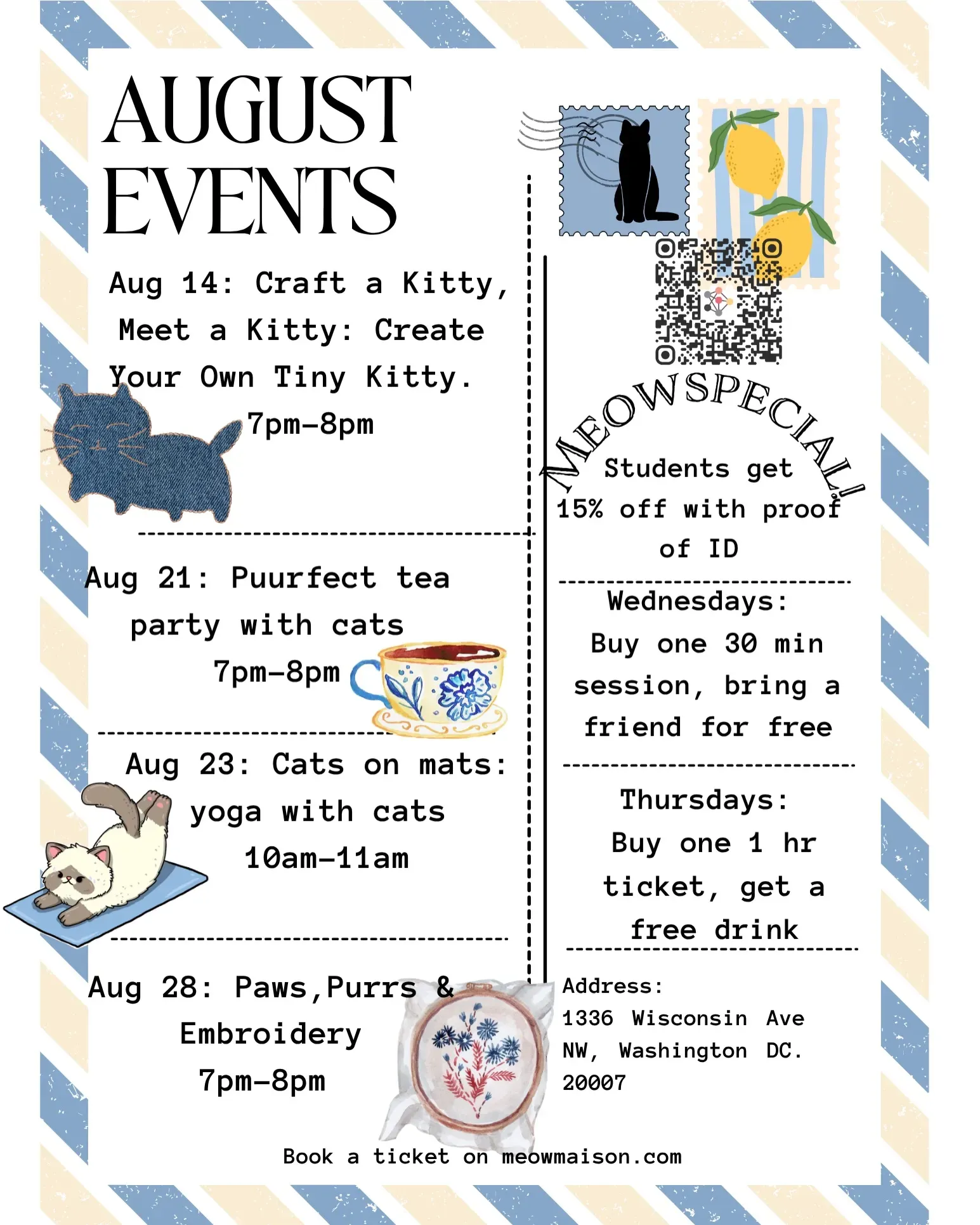 AUGUST EVENTS

Aug 14: Craft a Kitty, Meet a Kitty: Create Your Own Tiny Kitty. 7pm-8pm

Aug 21: Puurfect tea party with cats 7pm-8pm

Aug 23: Cats on mats: yoga with cats 10am-11am

Aug 28: Paws,Purrs & Embroidery 7pm-8pm

MEOWSPECIAL!

Students get 15% off with proof of ID

Wednesdays: Buy one 30 min session, bring a friend for free

Thursdays: Buy one 1 hr ticket, get a free drink

Address:
1336 Wisconsin Ave NW, Washington DC. 20007

Book a ticket on meowmaison.com